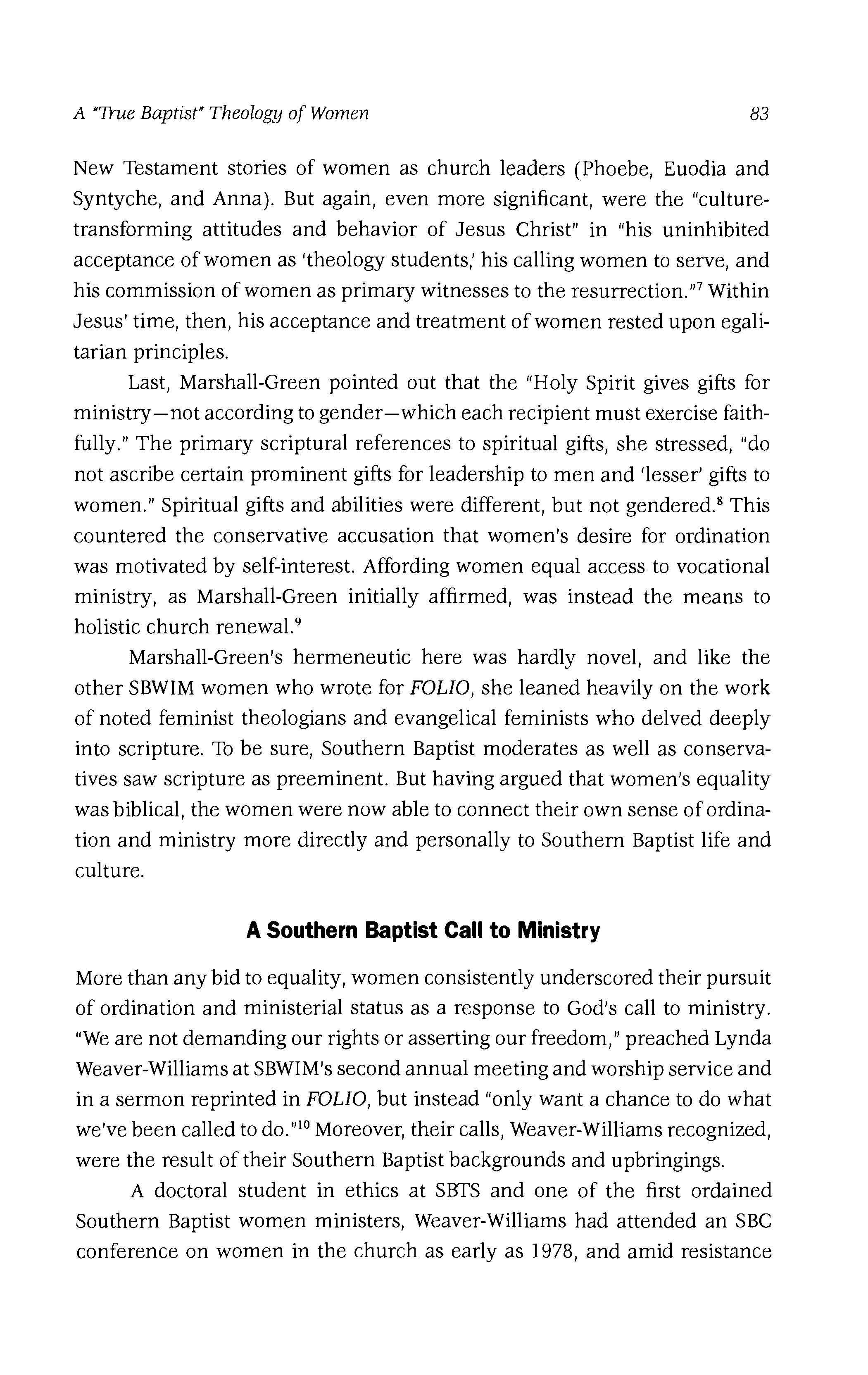 A "True Baptist" Theology of Women 83

New Testament stories of women as church leaders (Phoebe, Euodia and Syntyche, and Anna). But again, even more significant, were the "culture-transforming attitudes and behavior of Jesus Christ" in "his uninhibited acceptance of women as 'theology students,' his calling women to serve, and his commission of women as primary witnesses to the resurrection."$^7$ Within Jesus' time, then, his acceptance and treatment of women rested upon egalitarian principles.

Last, Marshall-Green pointed out that the "Holy Spirit gives gifts for ministry—not according to gender—which each recipient must exercise faithfully." The primary scriptural references to spiritual gifts, she stressed, "do not ascribe certain prominent gifts for leadership to men and 'lesser' gifts to women." Spiritual gifts and abilities were different, but not gendered.$^8$ This countered the conservative accusation that women's desire for ordination was motivated by self-interest. Affording women equal access to vocational ministry, as Marshall-Green initially affirmed, was instead the means to holistic church renewal.$^9$

Marshall-Green's hermeneutic here was hardly novel, and like the other SBWIM women who wrote for FOLIO, she leaned heavily on the work of noted feminist theologians and evangelical feminists who delved deeply into scripture. To be sure, Southern Baptist moderates as well as conservatives saw scripture as preeminent. But having argued that women's equality was biblical, the women were now able to connect their own sense of ordination and ministry more directly and personally to Southern Baptist life and culture.

A Southern Baptist Call to Ministry

More than any bid to equality, women consistently underscored their pursuit of ordination and ministerial status as a response to God's call to ministry. "We are not demanding our rights or asserting our freedom," preached Lynda Weaver-Williams at SBWIM's second annual meeting and worship service and in a sermon reprinted in FOLIO, but instead "only want a chance to do what we've been called to do."$^{10}$ Moreover, their calls, Weaver-Williams recognized, were the result of their Southern Baptist backgrounds and upbringings.

A doctoral student in ethics at SBTS and one of the first ordained Southern Baptist women ministers, Weaver-Williams had attended an SBC conference on women in the church as early as 1978, and amid resistance